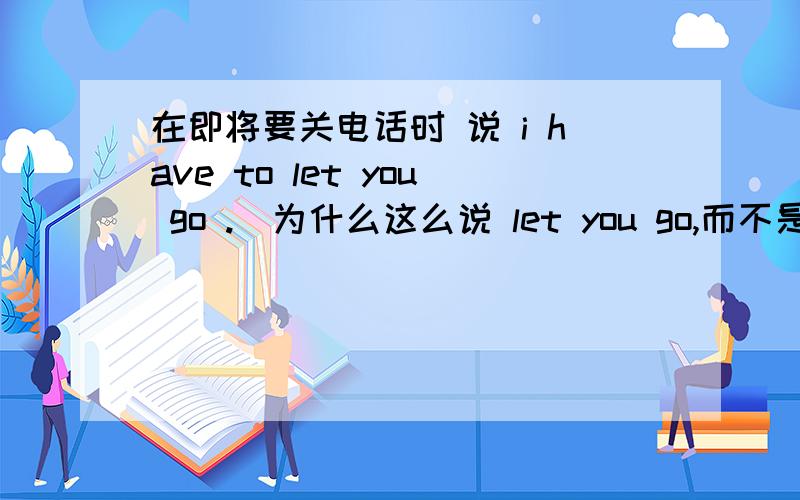 在即将要关电话时 说 i have to let you go . 为什么这么说 let you go,而不是